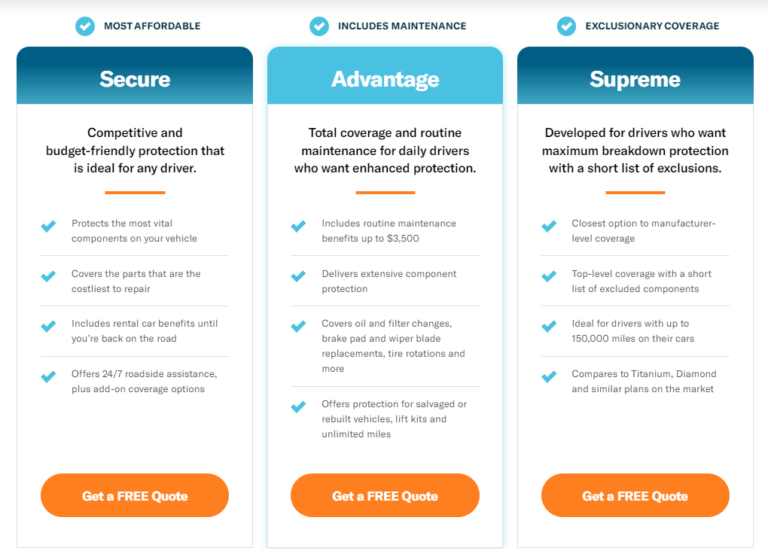 MOST AFFORDABLE

Secure

Competitive and budget-friendly protection that is ideal for any driver.

Protects the most vital components on your vehicle

Covers the parts that are the costliest to repair

Includes rental car benefits until you're back on the road

Offers 24/7 roadside assistance, plus add-on coverage options

Get a FREE Quote

INCLUDES MAINTENANCE

Advantage

Total coverage and routine maintenance for daily drivers who want enhanced protection.

Includes routine maintenance benefits up to $3,500

Delivers extensive component protection

Covers oil and filter changes, brake pad and wiper blade replacements, tire rotations and more

Offers protection for salvaged or rebuilt vehicles, lift kits and unlimited miles

Get a FREE Quote

EXCLUSIONARY COVERAGE

Supreme

Developed for drivers who want maximum breakdown protection with a short list of exclusions.

Closest option to manufacturer-level coverage

Top-level coverage with a short list of excluded components

Ideal for drivers with up to 150,000 miles on their cars

Compares to Titanium, Diamond and similar plans on the market

Get a FREE Quote